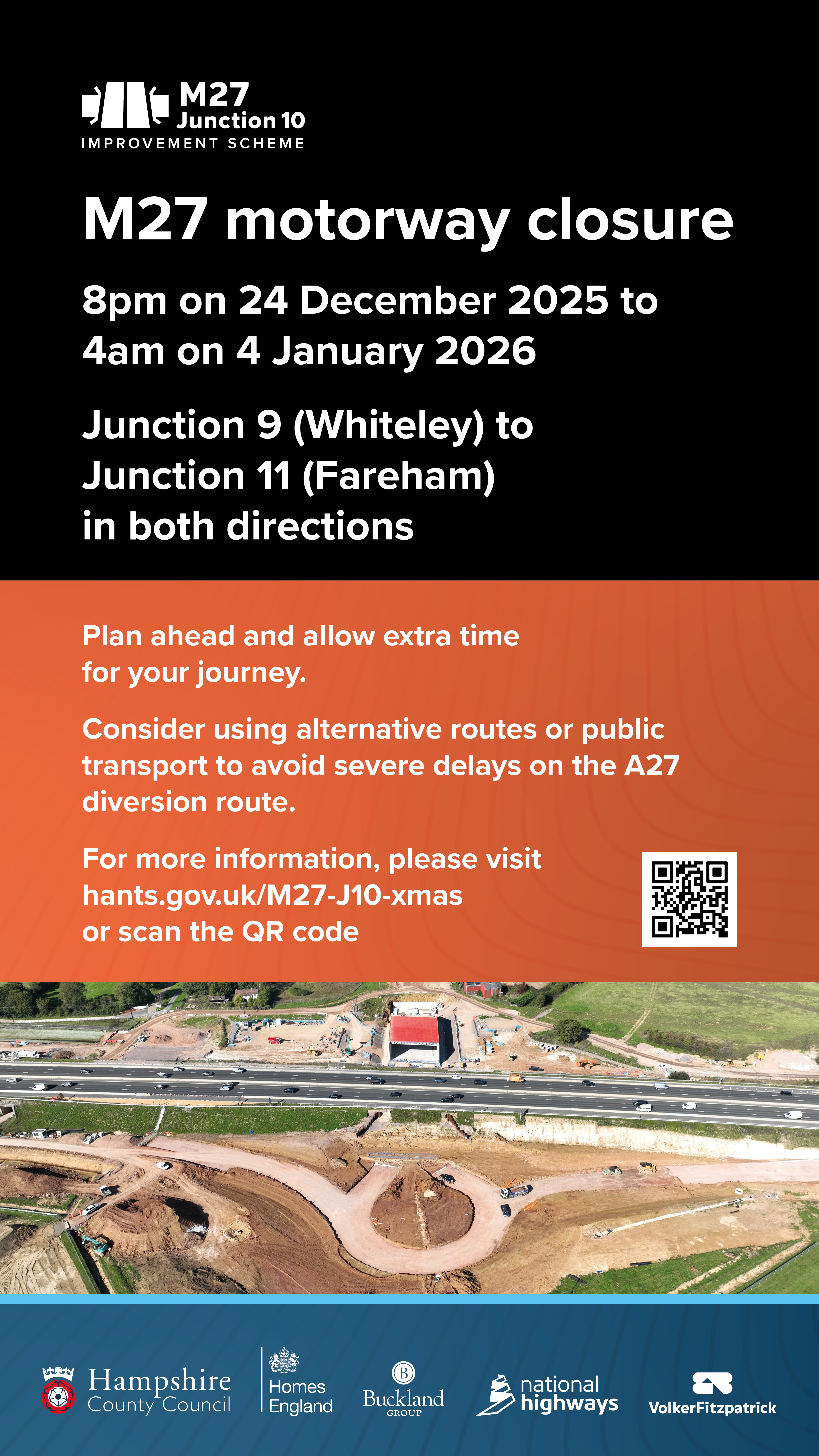 M27
Junction 10
IMPROVEMENT SCHEME

M27 motorway closure

8pm on 24 December 2025 to 4am on 4 January 2026

Junction 9 (Whiteley) to Junction 11 (Fareham) in both directions

Plan ahead and allow extra time for your journey.

Consider using alternative routes or public transport to avoid severe delays on the A27 diversion route.

For more information, please visit hants.gov.uk/M27-J10-xmas or scan the QR code

Hampshire County Council

Homes England

B
Buckland
GROUP

national highways

VolkerFitzpatrick